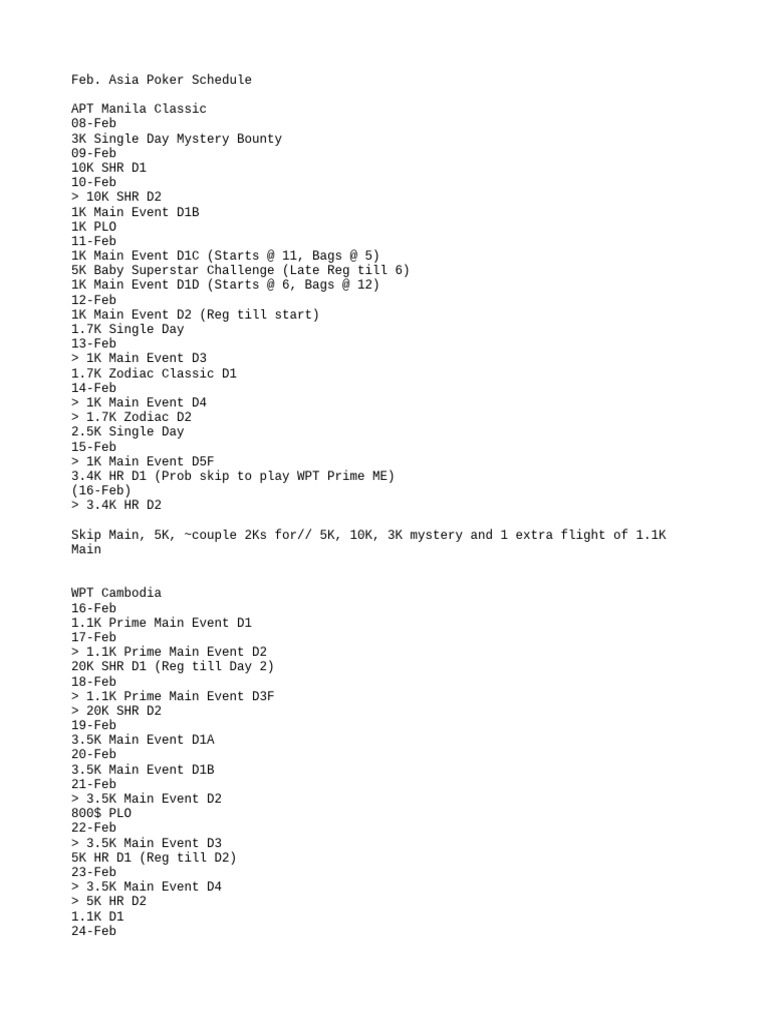 Feb. Asia Poker Schedule

APT Manila Classic
08-Feb
3K Single Day Mystery Bounty
09-Feb
10K SHR D1
10-Feb
> 10K SHR D2
1K Main Event D1B
1K PLO
11-Feb
1K Main Event D1C (Starts @ 11, Bags @ 5)
5K Baby Superstar Challenge (Late Reg till 6)
1K Main Event D1D (Starts @ 6, Bags @ 12)
12-Feb
1K Main Event D2 (Reg till start)
1.7K Single Day
13-Feb
> 1K Main Event D3
1.7K Zodiac Classic D1
14-Feb
> 1K Main Event D4
> 1.7K Zodiac D2
2.5K Single Day
15-Feb
> 1K Main Event D5F
3.4K HR D1 (Prob skip to play WPT Prime ME)
(16-Feb)
> 3.4K HR D2

Skip Main, 5K, ~couple 2Ks for// 5K, 10K, 3K mystery and 1 extra flight of 1.1K Main

WPT Cambodia
16-Feb
1.1K Prime Main Event D1
17-Feb
> 1.1K Prime Main Event D2
20K SHR D1 (Reg till Day 2)
18-Feb
> 1.1K Prime Main Event D3F
> 20K SHR D2
19-Feb
3.5K Main Event D1A
20-Feb
3.5K Main Event D1B
21-Feb
> 3.5K Main Event D2
800$ PLO
22-Feb
> 3.5K Main Event D3
5K HR D1 (Reg till D2)
23-Feb
> 3.5K Main Event D4
> 5K HR D2
1.1K D1
24-Feb